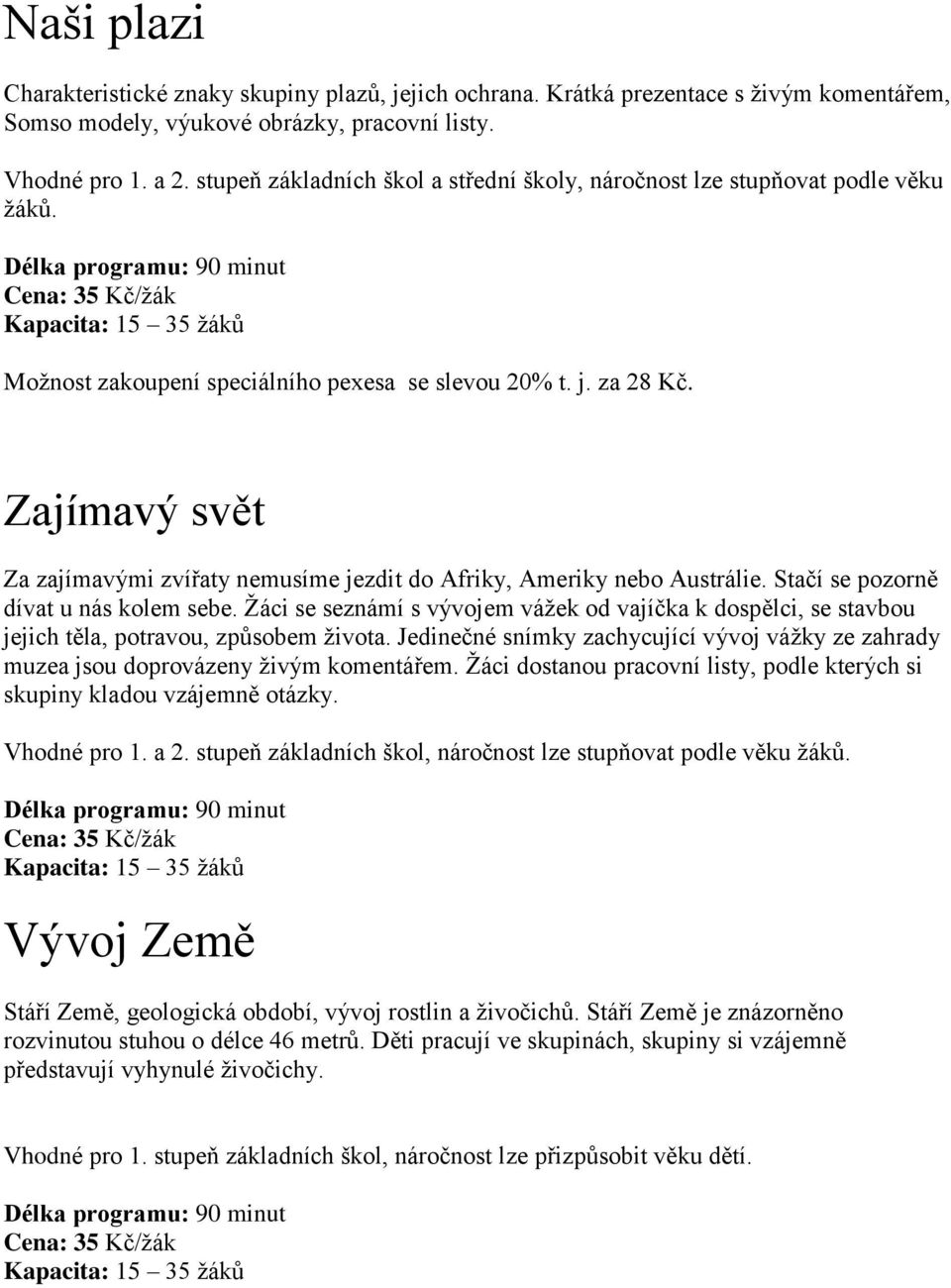 Naši plazi

Charakteristické znaky skupiny plazů, jejich ochrana. Krátká prezentace s živým komentářem, Somso modely, výukové obrázky, pracovní listy.

Vhodné pro 1. a 2. stupeň základních škol a střední školy, náročnost lze stupňovat podle věku žáků.

Délka programu: 90 minut
Cena: 35 Kč/žák
Kapacita: 15 – 35 žáků

Možnost zakoupení speciálního pexesa se slevou 20% t. j. za 28 Kč.

Zajímavý svět

Za zajímavými zvířaty nemusíme jezdit do Afriky, Ameriky nebo Austrálie. Stačí se pozorně dívat u nás kolem sebe. Žáci se seznámí s vývojem vážek od vajíčka k dospělci, se stavbou jejich těla, potravou, způsobem života. Jedinečné snímky zachycující vývoj vážky ze zahrady muzea jsou doprovázeny živým komentářem. Žáci dostanou pracovní listy, podle kterých si skupiny kladou vzájemně otázky.

Vhodné pro 1. a 2. stupeň základních škol, náročnost lze stupňovat podle věku žáků.

Délka programu: 90 minut
Cena: 35 Kč/žák
Kapacita: 15 – 35 žáků

Vývoj Země

Stáří Země, geologická období, vývoj rostlin a živočichů. Stáří Země je znázorněno rozvinutou stuhou o délce 46 metrů. Děti pracují ve skupinách, skupiny si vzájemně představují vyhynulé živočichy.

Vhodné pro 1. stupeň základních škol, náročnost lze přizpůsobit věku dětí.

Délka programu: 90 minut
Cena: 35 Kč/žák
Kapacita: 15 – 35 žáků